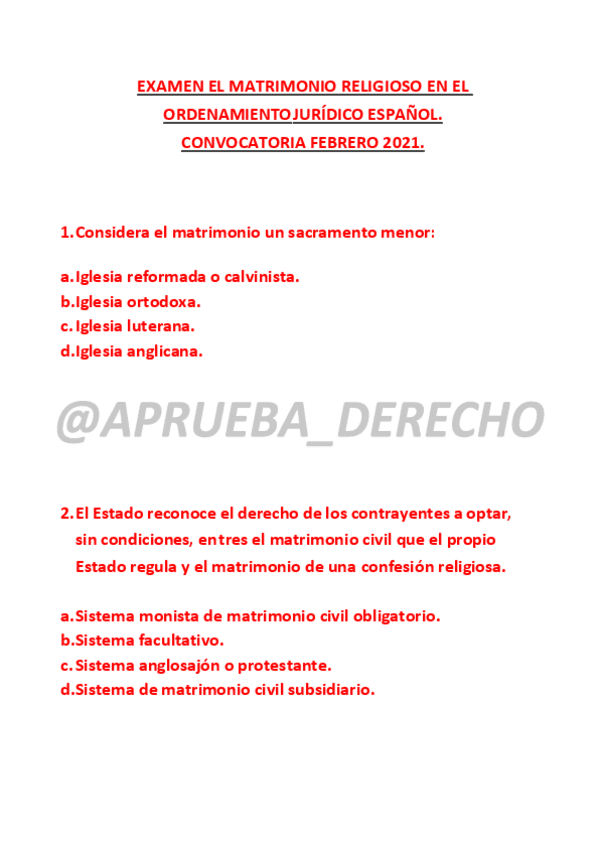 EXAMEN EL MATRIMONIO RELIGIOSO EN EL ORDENAMIENTO JURÍDICO ESPAÑOL. CONVOCATORIA FEBRERO 2021.

1. Considera el matrimonio un sacramento menor:

a. Iglesia reformada o calvinista.
b. Iglesia ortodoxa.
c. Iglesia luterana.
d. Iglesia anglicana.

@APRUEBA_DERECHO

2. El Estado reconoce el derecho de los contrayentes a optar, sin condiciones, entres el matrimonio civil que el propio Estado regula y el matrimonio de una confesión religiosa.

a. Sistema monista de matrimonio civil obligatorio.
b. Sistema facultativo.
c. Sistema anglosajón o protestante.
d. Sistema de matrimonio civil subsidiario.